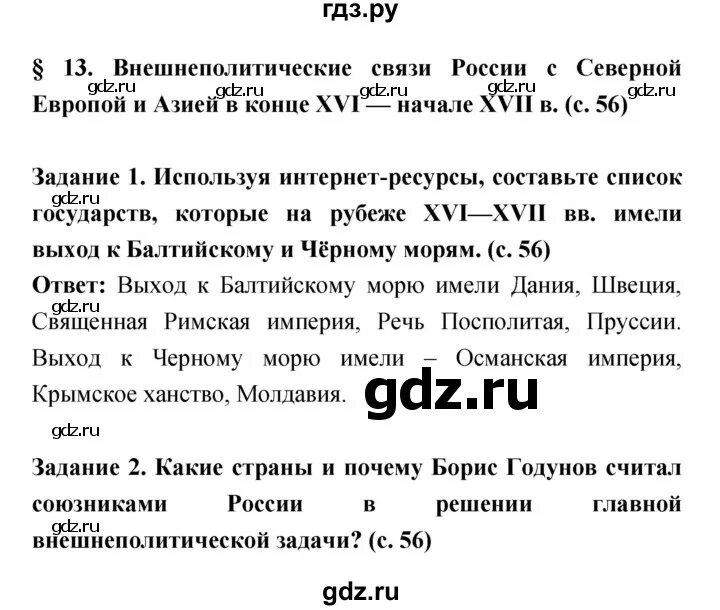 гдз.ру

§ 13. Внешнеполитические связи России с Северной Европой и Азией в конце XVI — начале XVII в. (с. 56)

gdz.ru gdz.ru gdz.ru gdz.ru gdz.ru

Задание 1. Используя интернет-ресурсы, составьте список государств, которые на рубеже XVI—XVII вв. имели выход к Балтийскому и Чёрному морям. (с. 56)

gdz.ru

Ответ: Выход к Балтийскому морю имели Дания, Швеция, Священная Римская империя, Речь Посполитая, Пруссии. Выход к Черному морю имели – Османская империя, Крымское ханство, Молдавия.

gdz.ru

gdz.ru

gdz.ru

Задание 2. Какие страны и почему Борис Годунов считал союзниками России в решении главной внешнеполитической задачи? (с. 56)

gdz.ru

gdz.ru